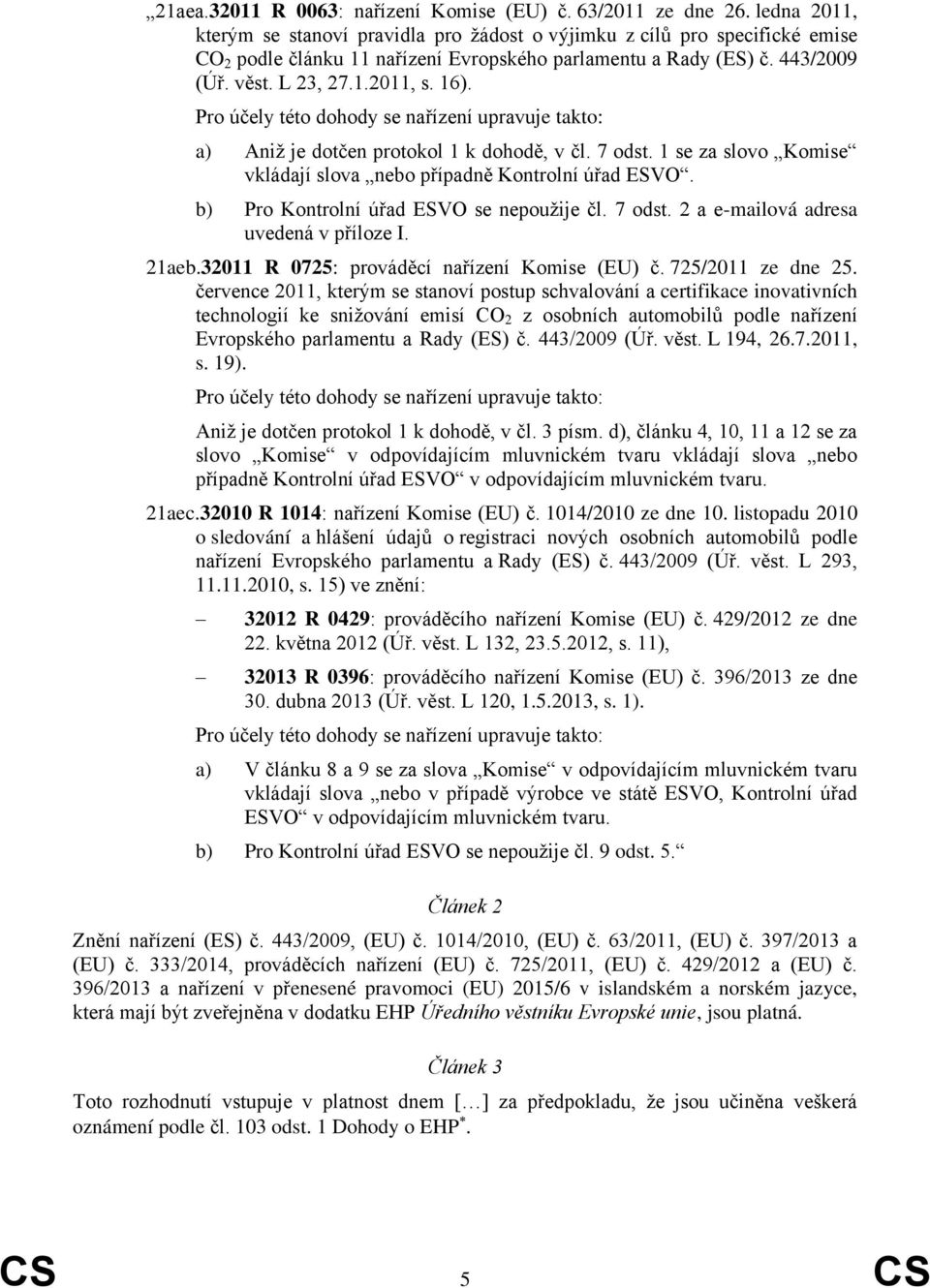 „21aea.32011 R 0063: nařízení Komise (EU) č. 63/2011 ze dne 26. ledna 2011, kterým se stanoví pravidla pro žádost o výjimku z cílů pro specifické emise $CO_2$ podle článku 11 nařízení Evropského parlamentu a Rady (ES) č. 443/2009 (Úř. věst. L 23, 27.1.2011, s. 16).

Pro účely této dohody se nařízení upravuje takto:

a) Aniž je dotčen protokol 1 k dohodě, v čl. 7 odst. 1 se za slovo „Komise“ vkládají slova „nebo případně Kontrolní úřad ESVO“.

b) Pro Kontrolní úřad ESVO se nepoužije čl. 7 odst. 2 a e-mailová adresa uvedená v příloze I.

21aeb.32011 R 0725: prováděcí nařízení Komise (EU) č. 725/2011 ze dne 25. července 2011, kterým se stanoví postup schvalování a certifikace inovativních technologií ke snižování emisí $CO_2$ z osobních automobilů podle nařízení Evropského parlamentu a Rady (ES) č. 443/2009 (Úř. věst. L 194, 26.7.2011, s. 19).

Pro účely této dohody se nařízení upravuje takto:

Aniž je dotčen protokol 1 k dohodě, v čl. 3 písm. d), článku 4, 10, 11 a 12 se za slovo „Komise“ v odpovídajícím mluvnickém tvaru vkládají slova „nebo případně Kontrolní úřad ESVO“ v odpovídajícím mluvnickém tvaru.

21aec.32010 R 1014: nařízení Komise (EU) č. 1014/2010 ze dne 10. listopadu 2010 o sledování a hlášení údajů o registraci nových osobních automobilů podle nařízení Evropského parlamentu a Rady (ES) č. 443/2009 (Úř. věst. L 293, 11.11.2010, s. 15) ve znění:

— 32012 R 0429: prováděcího nařízení Komise (EU) č. 429/2012 ze dne 22. května 2012 (Úř. věst. L 132, 23.5.2012, s. 11),

— 32013 R 0396: prováděcího nařízení Komise (EU) č. 396/2013 ze dne 30. dubna 2013 (Úř. věst. L 120, 1.5.2013, s. 1).

Pro účely této dohody se nařízení upravuje takto:

a) V článku 8 a 9 se za slova „Komise“ v odpovídajícím mluvnickém tvaru vkládají slova „nebo v případě výrobce ve státě ESVO, Kontrolní úřad ESVO“ v odpovídajícím mluvnickém tvaru.

b) Pro Kontrolní úřad ESVO se nepoužije čl. 9 odst. 5.“

Článek 2

Znění nařízení (ES) č. 443/2009, (EU) č. 1014/2010, (EU) č. 63/2011, (EU) č. 397/2013 a (EU) č. 333/2014, prováděcích nařízení (EU) č. 725/2011, (EU) č. 429/2012 a (EU) č. 396/2013 a nařízení v přenesené pravomoci (EU) 2015/6 v islandském a norském jazyce, která mají být zveřejněna v dodatku EHP Úředního věstníku Evropské unie, jsou platná.

Článek 3

Toto rozhodnutí vstupuje v platnost dnem […] za předpokladu, že jsou učiněna veškerá oznámení podle čl. 103 odst. 1 Dohody o EHP$^*$.

CS 5 CS